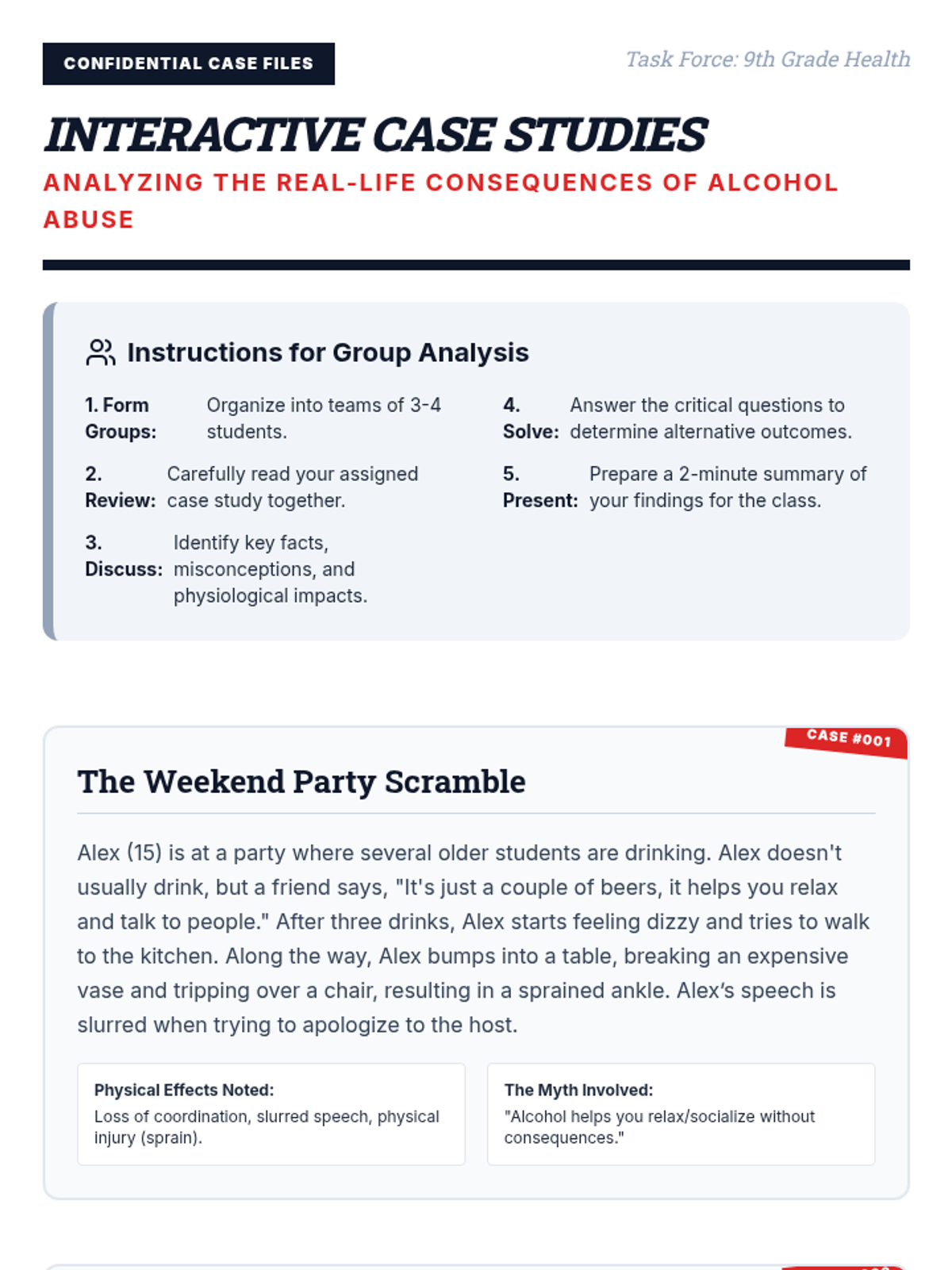 CONFIDENTIAL CASE FILES

Task Force: 9th Grade Health

INTERACTIVE CASE STUDIES

ANALYZING THE REAL-LIFE CONSEQUENCES OF ALCOHOL ABUSE

Instructions for Group Analysis

1. Form Groups: Organize into teams of 3-4 students.

2. Review: Carefully read your assigned case study together.

3. Discuss: Identify key facts, misconceptions, and physiological impacts.

4. Solve: Answer the critical questions to determine alternative outcomes.

5. Present: Prepare a 2-minute summary of your findings for the class.

CASE #001

The Weekend Party Scramble

Alex (15) is at a party where several older students are drinking. Alex doesn't usually drink, but a friend says, "It's just a couple of beers, it helps you relax and talk to people." After three drinks, Alex starts feeling dizzy and tries to walk to the kitchen. Along the way, Alex bumps into a table, breaking an expensive vase and tripping over a chair, resulting in a sprained ankle. Alex's speech is slurred when trying to apologize to the host.

Physical Effects Noted:
Loss of coordination, slurred speech, physical injury (sprain).

The Myth Involved:
"Alcohol helps you relax/socialize without consequences."